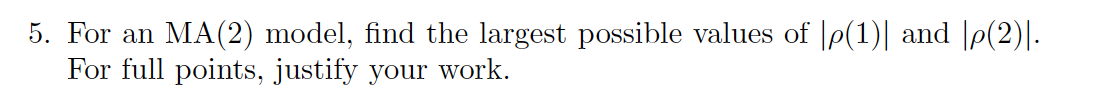 5. For an MA(2) model, find the largest possible values of $|\rho(1)|$ and $|\rho(2)|$. For full points, justify your work.